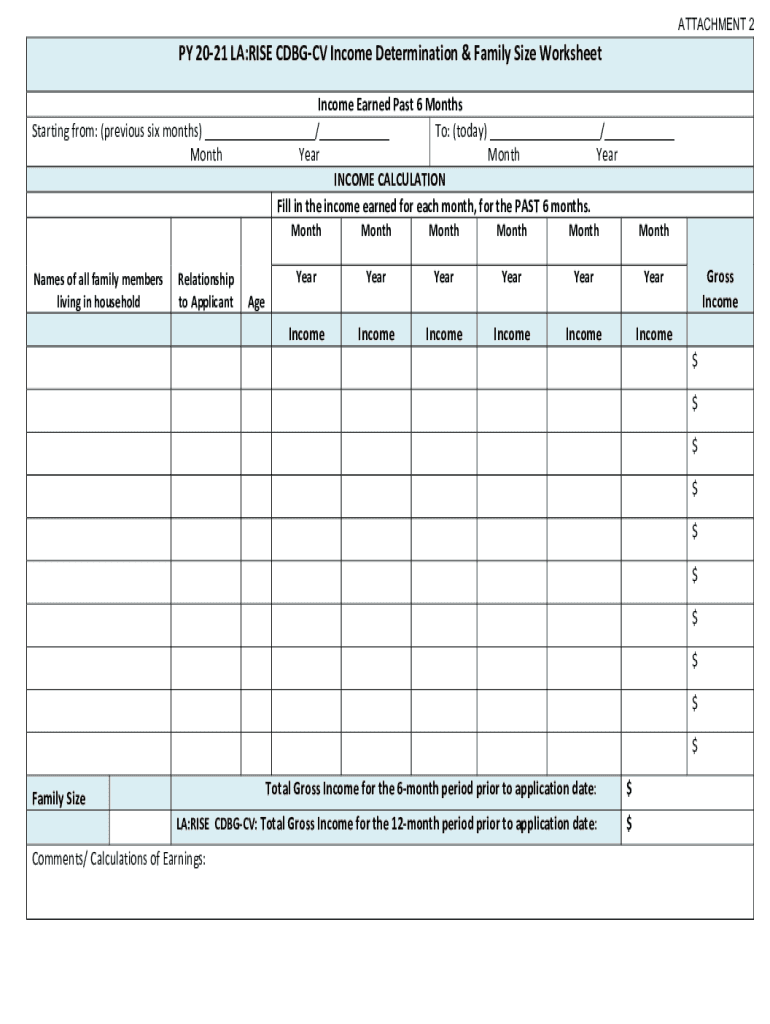 ATTACHMENT 2

PY 20-21 LA:RISE CDBG-CV Income Determination & Family Size Worksheet

Income Earned Past 6 Months

Starting from: (previous six months) ________________/__________ Month Year

To: (today) ________________/__________ Month Year

INCOME CALCULATION

Fill in the income earned for each month, for the PAST 6 months.

| Names of all family members living in household | Relationship to Applicant | Age | Month Year Income | Month Year Income | Month Year Income | Month Year Income | Month Year Income | Month Year Income | Gross Income |
|---|---|---|---|---|---|---|---|---|---|
| | | | | | | | | | $ |
| | | | | | | | | | $ |
| | | | | | | | | | $ |
| | | | | | | | | | $ |
| | | | | | | | | | $ |
| | | | | | | | | | $ |
| | | | | | | | | | $ |
| | | | | | | | | | $ |
| | | | | | | | | | $ |
| | | | | | | | | | $ |

Family Size

Total Gross Income for the 6-month period prior to application date: $

LA:RISE CDBG-CV: Total Gross Income for the 12-month period prior to application date: $

Comments/ Calculations of Earnings: